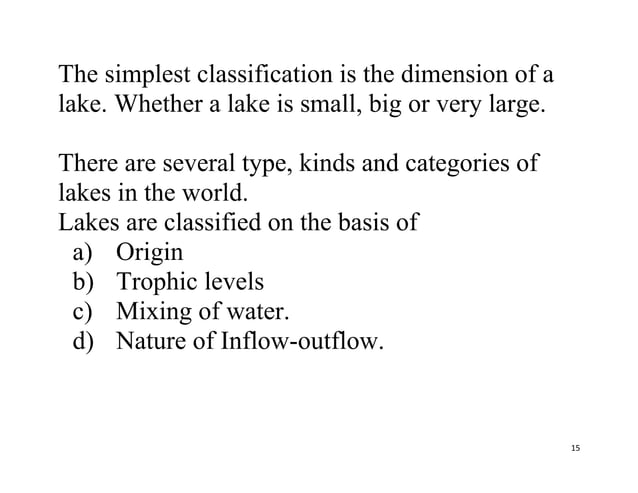 The simplest classification is the dimension of a lake. Whether a lake is small, big or very large.

There are several type, kinds and categories of lakes in the world.
Lakes are classified on the basis of
a) Origin
b) Trophic levels
c) Mixing of water.
d) Nature of Inflow-outflow.

15